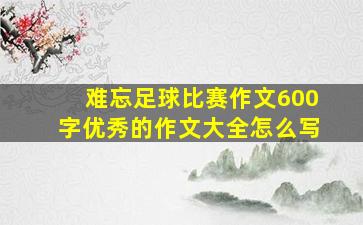 难忘足球比赛作文600字优秀的作文大全怎么写